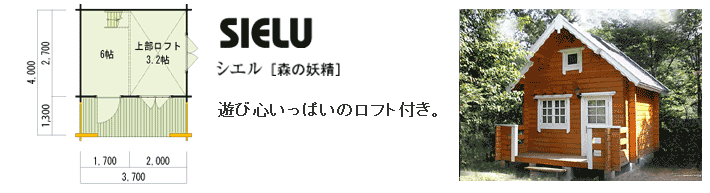 4,000
2,700
1,300
6帖
上部ロフト
3.2帖
1,700
2,000
3,700

SIELU
シエル［森の妖精］
遊び心いっぱいのロフト付き。